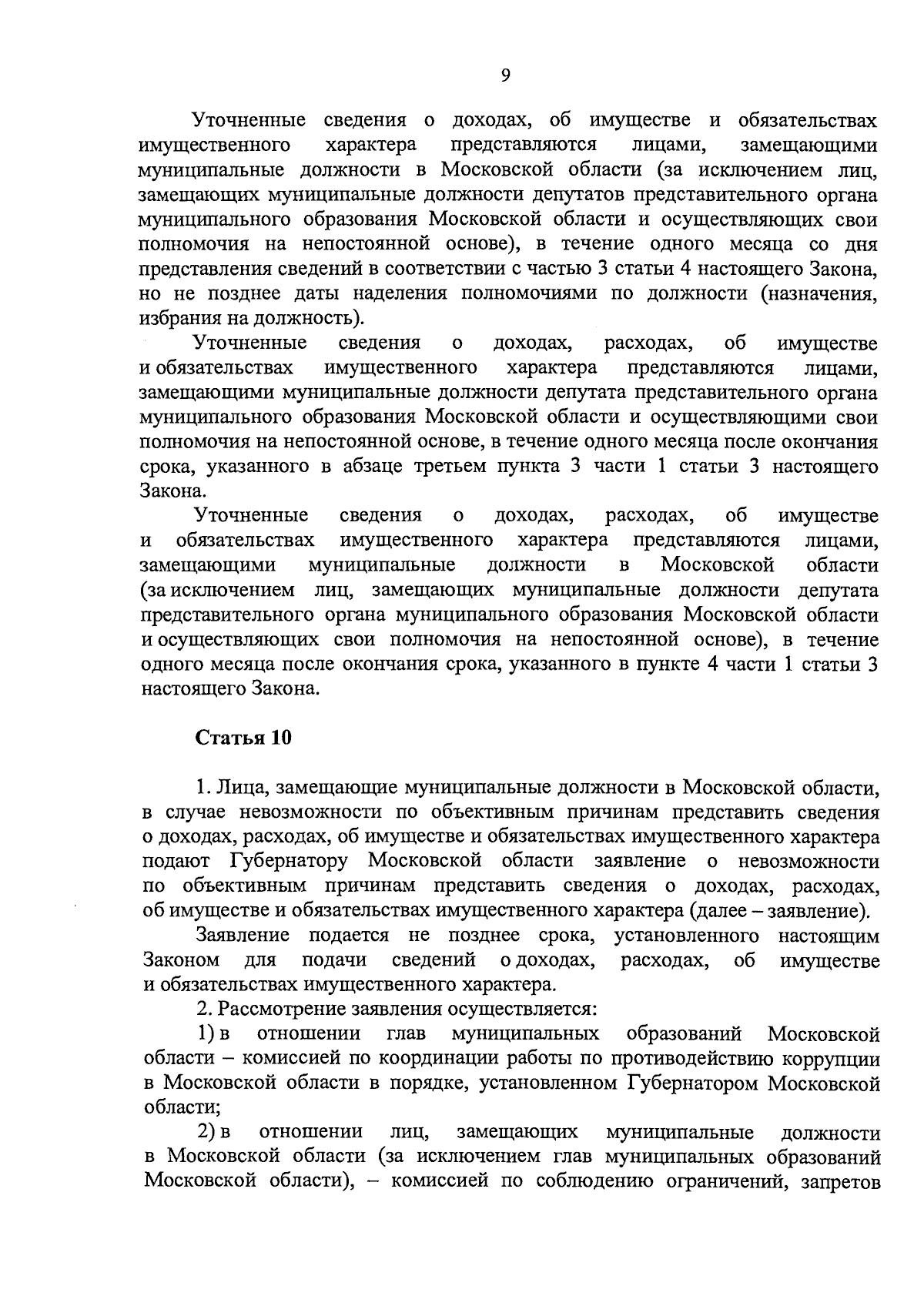 9

Уточненные сведения о доходах, об имуществе и обязательствах имущественного характера представляются лицами, замещающими муниципальные должности в Московской области (за исключением лиц, замещающих муниципальные должности депутатов представительного органа муниципального образования Московской области и осуществляющих свои полномочия на непостоянной основе), в течение одного месяца со дня представления сведений в соответствии с частью 3 статьи 4 настоящего Закона, но не позднее даты наделения полномочиями по должности (назначения, избрания на должность).

Уточненные сведения о доходах, расходах, об имуществе и обязательствах имущественного характера представляются лицами, замещающими муниципальные должности депутата представительного органа муниципального образования Московской области и осуществляющими свои полномочия на непостоянной основе, в течение одного месяца после окончания срока, указанного в абзаце третьем пункта 3 части 1 статьи 3 настоящего Закона.

Уточненные сведения о доходах, расходах, об имуществе и обязательствах имущественного характера представляются лицами, замещающими муниципальные должности в Московской области (за исключением лиц, замещающих муниципальные должности депутата представительного органа муниципального образования Московской области и осуществляющих свои полномочия на непостоянной основе), в течение одного месяца после окончания срока, указанного в пункте 4 части 1 статьи 3 настоящего Закона.

Статья 10

1. Лица, замещающие муниципальные должности в Московской области, в случае невозможности по объективным причинам представить сведения о доходах, расходах, об имуществе и обязательствах имущественного характера подают Губернатору Московской области заявление о невозможности по объективным причинам представить сведения о доходах, расходах, об имуществе и обязательствах имущественного характера (далее – заявление).

Заявление подается не позднее срока, установленного настоящим Законом для подачи сведений о доходах, расходах, об имуществе и обязательствах имущественного характера.

2. Рассмотрение заявления осуществляется:

1) в отношении глав муниципальных образований Московской области – комиссией по координации работы по противодействию коррупции в Московской области в порядке, установленном Губернатором Московской области;

2) в отношении лиц, замещающих муниципальные должности в Московской области (за исключением глав муниципальных образований Московской области), – комиссией по соблюдению ограничений, запретов